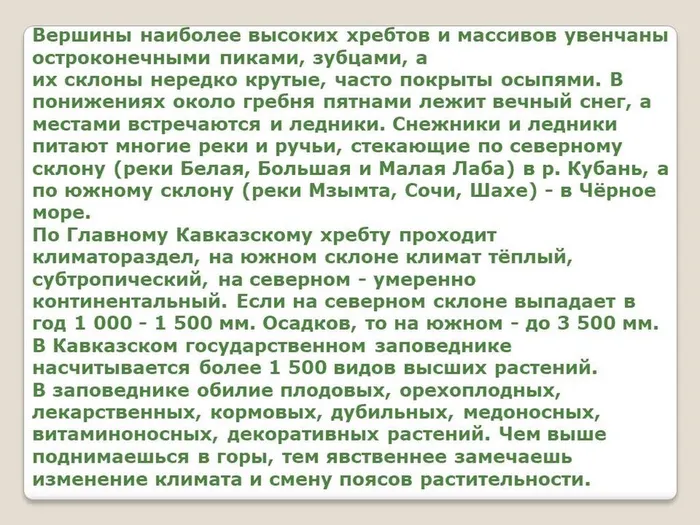 Вершины наиболее высоких хребтов и массивов увенчаны остроконечными пиками, зубцами, а их склоны нередко крутые, часто покрыты осыпями. В понижениях около гребня пятнами лежит вечный снег, а местами встречаются и ледники. Снежники и ледники питают многие реки и ручьи, стекающие по северному склону (реки Белая, Большая и Малая Лаба) в р. Кубань, а по южному склону (реки Мзымта, Сочи, Шахе) - в Чёрное море.
По Главному Кавказскому хребту проходит климатораздел, на южном склоне климат тёплый, субтропический, на северном - умеренно континентальный. Если на северном склоне выпадает в год 1 000 - 1 500 мм. Осадков, то на южном - до 3 500 мм.
В Кавказском государственном заповеднике насчитывается более 1 500 видов высших растений.
В заповеднике обилие плодовых, орехоплодных, лекарственных, кормовых, дубильных, медоносных, витаминоносных, декоративных растений. Чем выше поднимаешься в горы, тем явственнее замечаешь изменение климата и смену поясов растительности.